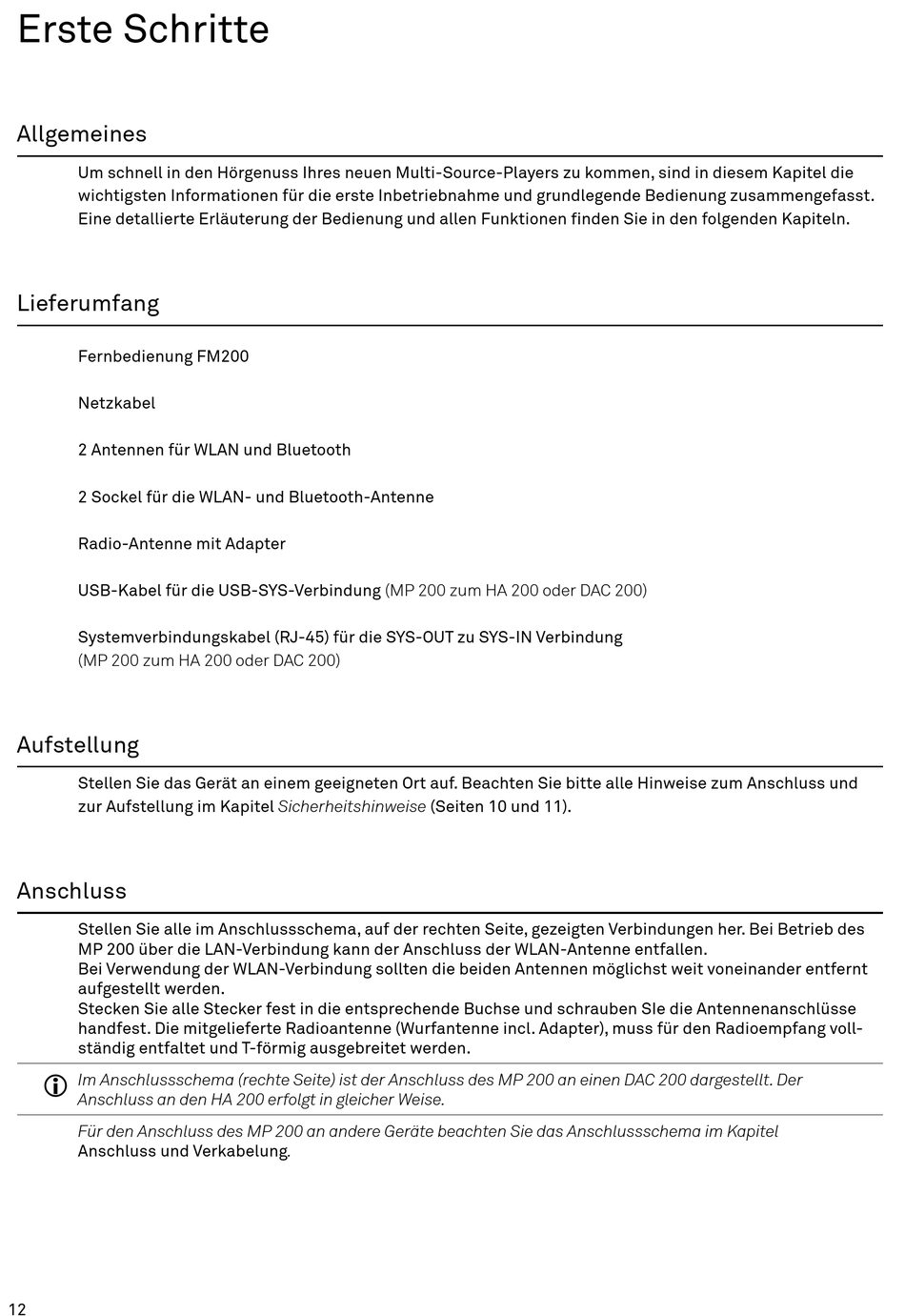 Erste Schritte

Allgemeines

Um schnell in den Hörgenuss Ihres neuen Multi-Source-Players zu kommen, sind in diesem Kapitel die wichtigsten Informationen für die erste Inbetriebnahme und grundlegende Bedienung zusammengefasst. Eine detallierte Erläuterung der Bedienung und allen Funktionen finden Sie in den folgenden Kapiteln.

Lieferumfang

Fernbedienung FM200

Netzkabel

2 Antennen für WLAN und Bluetooth

2 Sockel für die WLAN- und Bluetooth-Antenne

Radio-Antenne mit Adapter

USB-Kabel für die USB-SYS-Verbindung (MP 200 zum HA 200 oder DAC 200)

Systemverbindungskabel (RJ-45) für die SYS-OUT zu SYS-IN Verbindung (MP 200 zum HA 200 oder DAC 200)

Aufstellung

Stellen Sie das Gerät an einem geeigneten Ort auf. Beachten Sie bitte alle Hinweise zum Anschluss und zur Aufstellung im Kapitel Sicherheitshinweise (Seiten 10 und 11).

Anschluss

Stellen Sie alle im Anschlussschema, auf der rechten Seite, gezeigten Verbindungen her. Bei Betrieb des MP 200 über die LAN-Verbindung kann der Anschluss der WLAN-Antenne entfallen.
Bei Verwendung der WLAN-Verbindung sollten die beiden Antennen möglichst weit voneinander entfernt aufgestellt werden.
Stecken Sie alle Stecker fest in die entsprechende Buchse und schrauben SIe die Antennenanschlüsse handfest. Die mitgelieferte Radioantenne (Wurfantenne incl. Adapter), muss für den Radioempfang vollständig entfaltet und T-förmig ausgebreitet werden.

Im Anschlussschema (rechte Seite) ist der Anschluss des MP 200 an einen DAC 200 dargestellt. Der Anschluss an den HA 200 erfolgt in gleicher Weise.

Für den Anschluss des MP 200 an andere Geräte beachten Sie das Anschlussschema im Kapitel Anschluss und Verkabelung.

12